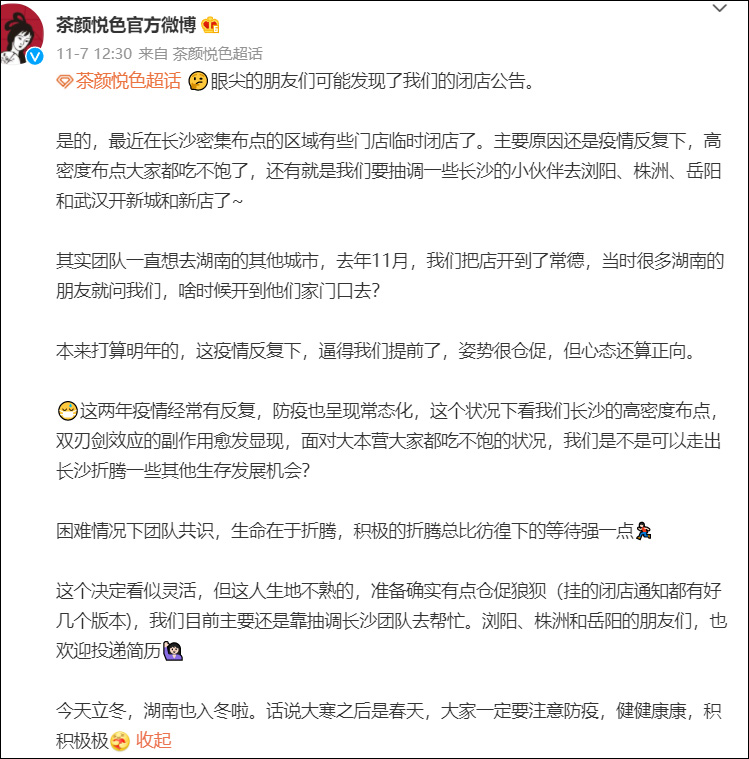 茶颜悦色官方微博

11-7 12:30 来自 茶颜悦色超话

茶颜悦色超话 眼尖的朋友们可能发现了我们的闭店公告。

是的，最近在长沙密集布点的区域有些门店临时闭店了。主要原因还是疫情反复下，高密度布点大家都吃不饱了，还有就是我们要抽调一些长沙的小伙伴去浏阳、株洲、岳阳和武汉开新城和新店了~

其实团队一直想去湖南的其他城市，去年11月，我们把店开到了常德，当时很多湖南的朋友就问我们，啥时候开到他们家门口去?

本来打算明年的，这疫情反复下，逼得我们提前了，姿势很仓促，但心态还算正向。

这两年疫情经常有反复，防疫也呈现常态化，这个状况下看我们长沙的高密度布点，双刃剑效应的副作用愈发显现，面对大本营大家都吃不饱的状况，我们是不是可以走出长沙折腾一些其他生存发展机会?

困难情况下团队共识，生命在于折腾，积极的折腾总比彷徨下的等待强一点

这个决定看似灵活，但这人生地不熟的，准备确实有点仓促狼狈（挂的闭店通知都有好几个版本），我们目前主要还是靠抽调长沙团队去帮忙。浏阳、株洲和岳阳的朋友们，也欢迎投递简历

今天立冬，湖南也入冬啦。话说大寒之后是春天，大家一定要注意防疫，健健康康，积积极极 收起